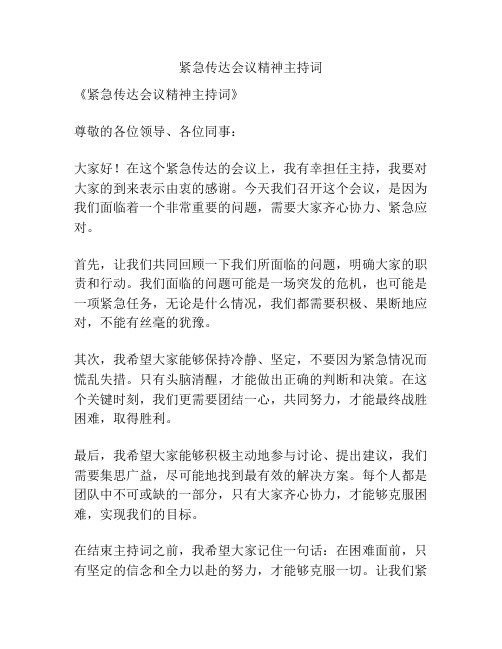 紧急传达会议精神主持词

《紧急传达会议精神主持词》

尊敬的各位领导、各位同事：

大家好！在这个紧急传达的会议上，我有幸担任主持，我要对大家的到来表示由衷的感谢。今天我们召开这个会议，是因为我们面临着一个非常重要的问题，需要大家齐心协力、紧急应对。

首先，让我们共同回顾一下我们所面临的问题，明确大家的职责和行动。我们面临的问题可能是一场突发的危机，也可能是一项紧急任务，无论是什么情况，我们都需要积极、果断地应对，不能有丝毫的犹豫。

其次，我希望大家能够保持冷静、坚定，不要因为紧急情况而慌乱失措。只有头脑清醒，才能做出正确的判断和决策。在这个关键时刻，我们更需要团结一心，共同努力，才能最终战胜困难，取得胜利。

最后，我希望大家能够积极主动地参与讨论、提出建议，我们需要集思广益，尽可能地找到最有效的解决方案。每个人都是团队中不可或缺的一部分，只有大家齐心协力，才能够克服困难，实现我们的目标。

在结束主持词之前，我希望大家记住一句话：在困难面前，只有坚定的信念和全力以赴的努力，才能够克服一切。让我们紧